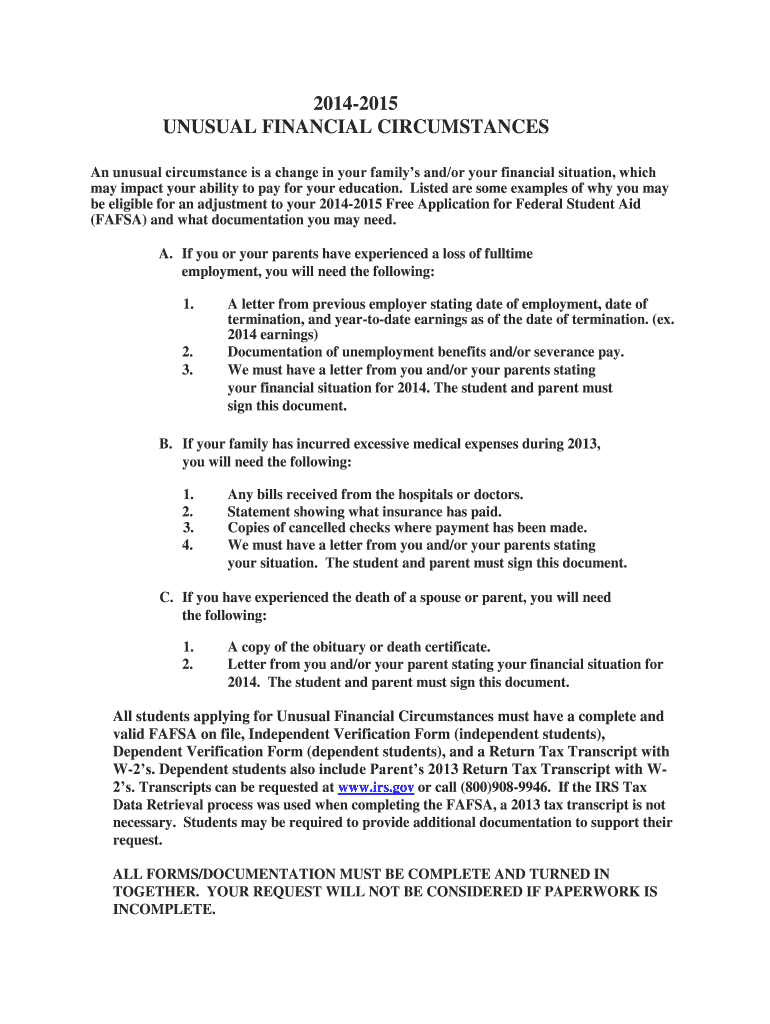 2014-2015
UNUSUAL FINANCIAL CIRCUMSTANCES

An unusual circumstance is a change in your family's and/or your financial situation, which may impact your ability to pay for your education. Listed are some examples of why you may be eligible for an adjustment to your 2014-2015 Free Application for Federal Student Aid (FAFSA) and what documentation you may need.

A. If you or your parents have experienced a loss of fulltime employment, you will need the following:

1. A letter from previous employer stating date of employment, date of termination, and year-to-date earnings as of the date of termination. (ex. 2014 earnings)
2. Documentation of unemployment benefits and/or severance pay.
3. We must have a letter from you and/or your parents stating your financial situation for 2014. The student and parent must sign this document.

B. If your family has incurred excessive medical expenses during 2013, you will need the following:

1. Any bills received from the hospitals or doctors.
2. Statement showing what insurance has paid.
3. Copies of cancelled checks where payment has been made.
4. We must have a letter from you and/or your parents stating your situation. The student and parent must sign this document.

C. If you have experienced the death of a spouse or parent, you will need the following:

1. A copy of the obituary or death certificate.
2. Letter from you and/or your parent stating your financial situation for 2014. The student and parent must sign this document.

All students applying for Unusual Financial Circumstances must have a complete and valid FAFSA on file, Independent Verification Form (independent students), Dependent Verification Form (dependent students), and a Return Tax Transcript with W-2's. Dependent students also include Parent's 2013 Return Tax Transcript with W-2's. Transcripts can be requested at www.irs.gov or call (800)908-9946. If the IRS Tax Data Retrieval process was used when completing the FAFSA, a 2013 tax transcript is not necessary. Students may be required to provide additional documentation to support their request.

ALL FORMS/DOCUMENTATION MUST BE COMPLETE AND TURNED IN TOGETHER. YOUR REQUEST WILL NOT BE CONSIDERED IF PAPERWORK IS INCOMPLETE.